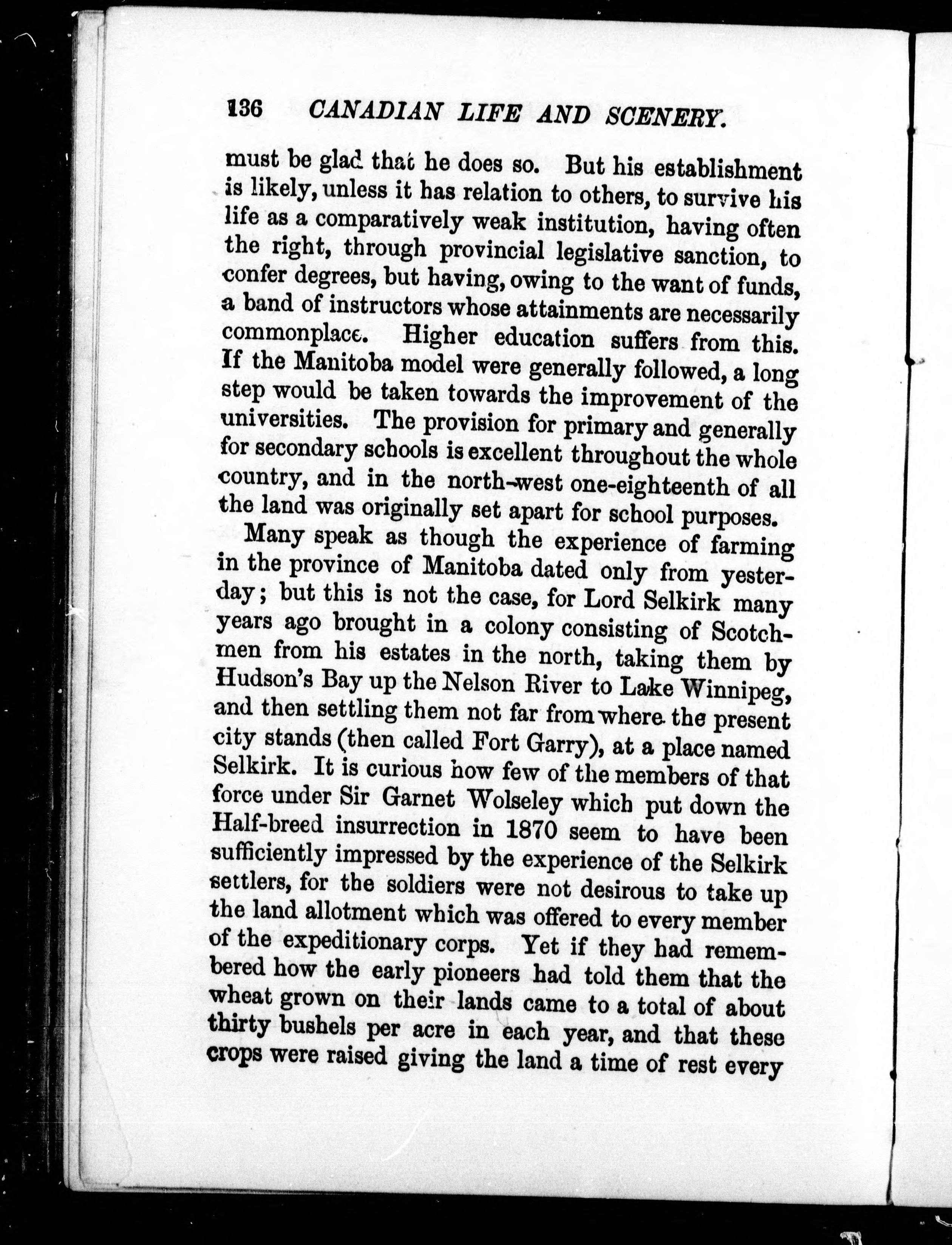 136 CANADIAN LIFE AND SCENERY.

must be glad that he does so. But his establishment is likely, unless it has relation to others, to survive his life as a comparatively weak institution, having often the right, through provincial legislative sanction, to confer degrees, but having, owing to the want of funds, a band of instructors whose attainments are necessarily commonplace. Higher education suffers from this. If the Manitoba model were generally followed, a long step would be taken towards the improvement of the universities. The provision for primary and generally for secondary schools is excellent throughout the whole country, and in the north-west one-eighteenth of all the land was originally set apart for school purposes.

Many speak as though the experience of farming in the province of Manitoba dated only from yesterday; but this is not the case, for Lord Selkirk many years ago brought in a colony consisting of Scotchmen from his estates in the north, taking them by Hudson's Bay up the Nelson River to Lake Winnipeg, and then settling them not far from where the present city stands (then called Fort Garry), at a place named Selkirk. It is curious how few of the members of that force under Sir Garnet Wolseley which put down the Half-breed insurrection in 1870 seem to have been sufficiently impressed by the experience of the Selkirk settlers, for the soldiers were not desirous to take up the land allotment which was offered to every member of the expeditionary corps. Yet if they had remembered how the early pioneers had told them that the wheat grown on their lands came to a total of about thirty bushels per acre in each year, and that these crops were raised giving the land a time of rest every